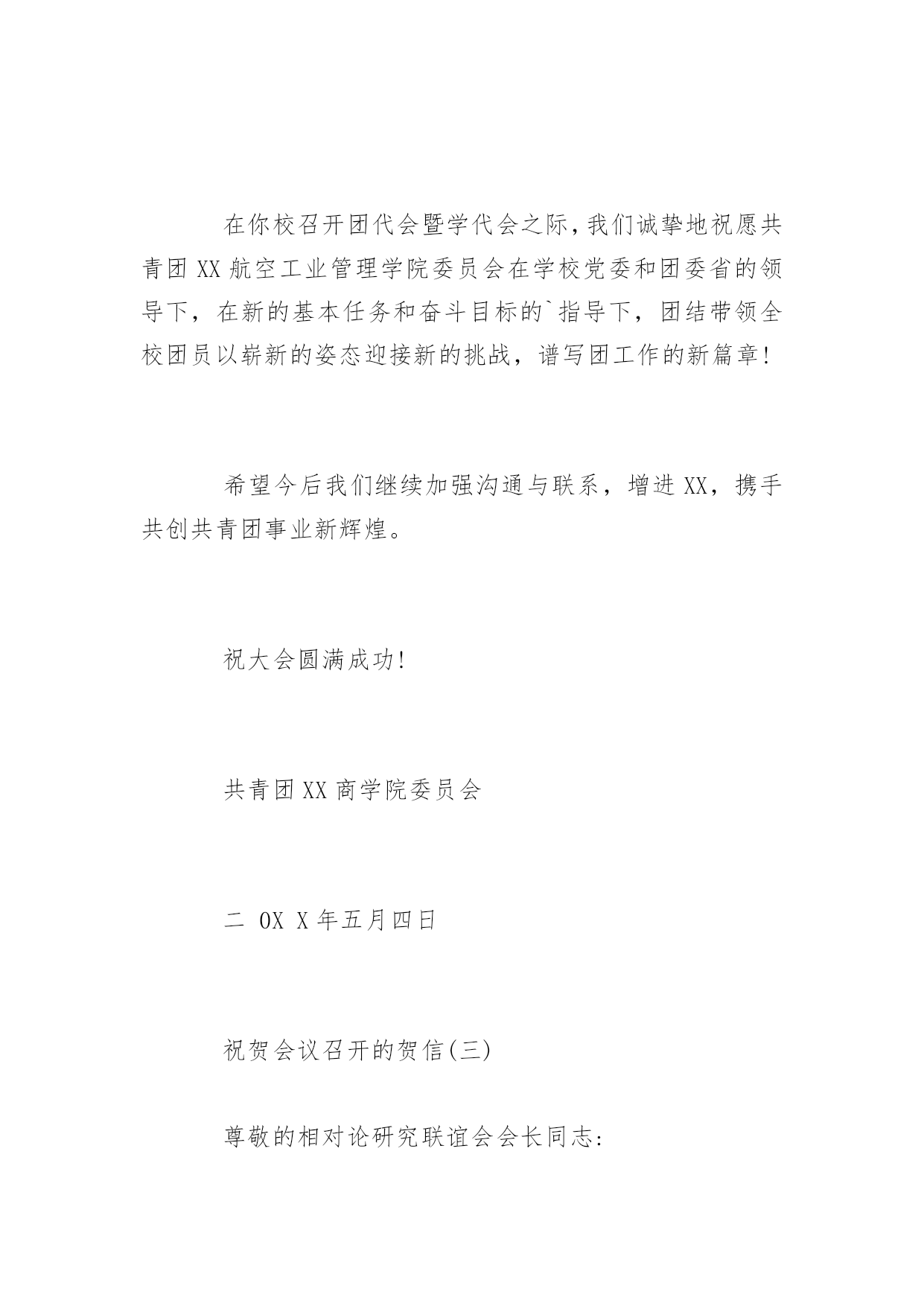 在你校召开团代会暨学代会之际，我们诚挚地祝愿共青团XX航空工业管理学院委员会在学校党委和团委省的领导下，在新的基本任务和奋斗目标的`指导下，团结带领全校团员以崭新的姿态迎接新的挑战，谱写团工作的新篇章！

希望今后我们继续加强沟通与联系，增进XX，携手共创共青团事业新辉煌。

祝大会圆满成功！

共青团XX商学院委员会

二 OX X年五月四日

祝贺会议召开的贺信(三)

尊敬的相对论研究联谊会会长同志：